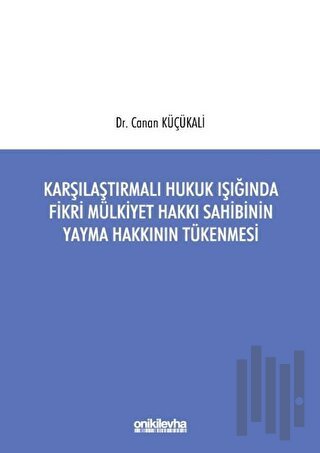 Dr. Canan KÜÇÜKALİ

KARŞILAŞTIRMALI HUKUK IŞIĞINDA FİKRİ MÜLKİYET HAKKI SAHİBİNİN YAYMA HAKKININ TÜKENMESİ

onikilevha